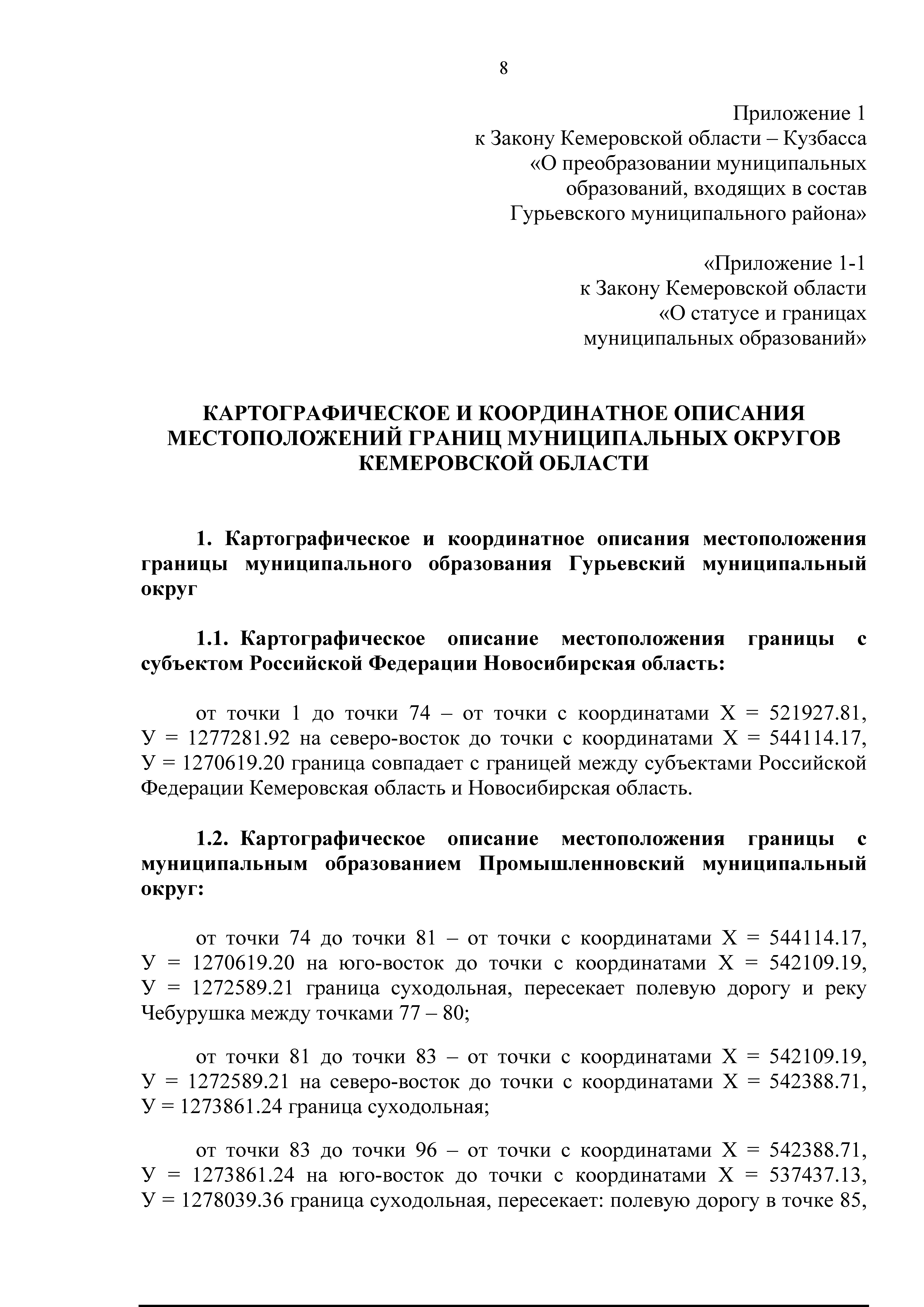 8

Приложение 1
к Закону Кемеровской области – Кузбасса
«О преобразовании муниципальных
образований, входящих в состав
Гурьевского муниципального района»

«Приложение 1-1
к Закону Кемеровской области
«О статусе и границах
муниципальных образований»

КАРТОГРАФИЧЕСКОЕ И КООРДИНАТНОЕ ОПИСАНИЯ МЕСТОПОЛОЖЕНИЙ ГРАНИЦ МУНИЦИПАЛЬНЫХ ОКРУГОВ КЕМЕРОВСКОЙ ОБЛАСТИ

1. Картографическое и координатное описания местоположения границы муниципального образования Гурьевский муниципальный округ

1.1. Картографическое описание местоположения границы с субъектом Российской Федерации Новосибирская область:

от точки 1 до точки 74 – от точки с координатами Х = 521927.81, У = 1277281.92 на северо-восток до точки с координатами Х = 544114.17, У = 1270619.20 граница совпадает с границей между субъектами Российской Федерации Кемеровская область и Новосибирская область.

1.2. Картографическое описание местоположения границы с муниципальным образованием Промышленновский муниципальный округ:

от точки 74 до точки 81 – от точки с координатами Х = 544114.17, У = 1270619.20 на юго-восток до точки с координатами Х = 542109.19, У = 1272589.21 граница суходольная, пересекает полевую дорогу и реку Чебурушка между точками 77 – 80;

от точки 81 до точки 83 – от точки с координатами Х = 542109.19, У = 1272589.21 на северо-восток до точки с координатами Х = 542388.71, У = 1273861.24 граница суходольная;

от точки 83 до точки 96 – от точки с координатами Х = 542388.71, У = 1273861.24 на юго-восток до точки с координатами Х = 537437.13, У = 1278039.36 граница суходольная, пересекает: полевую дорогу в точке 85,